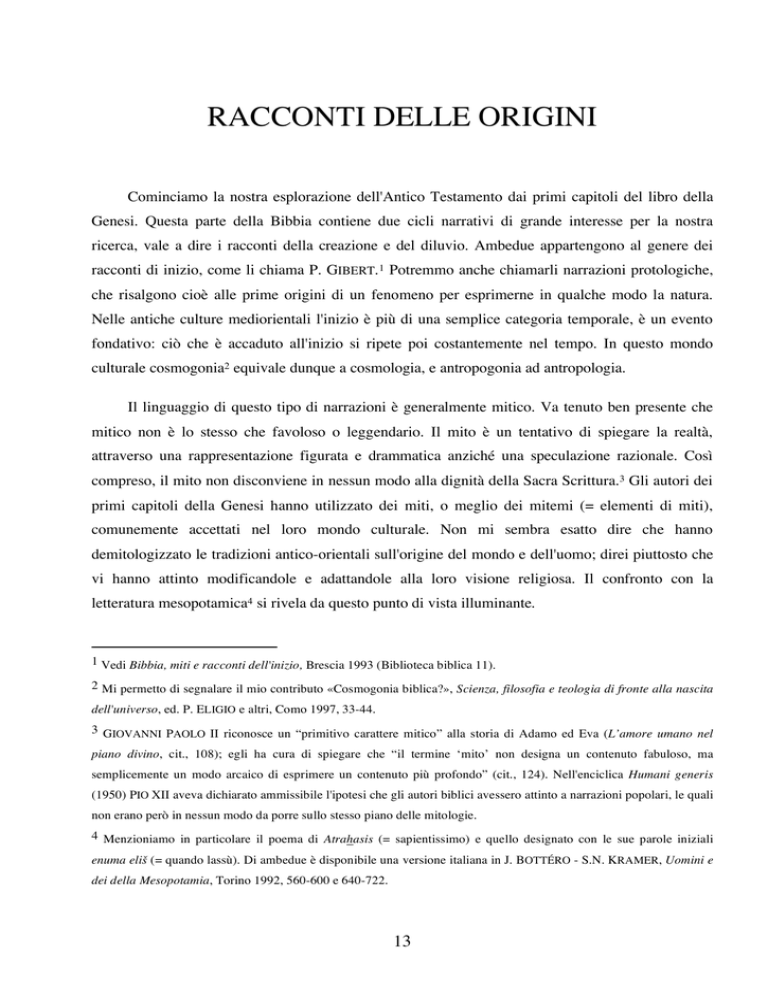 RACCONTI DELLE ORIGINI

Cominciamo la nostra esplorazione dell'Antico Testamento dai primi capitoli del libro della Genesi. Questa parte della Bibbia contiene due cicli narrativi di grande interesse per la nostra ricerca, vale a dire i racconti della creazione e del diluvio. Ambedue appartengono al genere dei racconti di inizio, come li chiama P. GIBERT.$^1$ Potremmo anche chiamarli narrazioni protologiche, che risalgono cioè alle prime origini di un fenomeno per esprimerne in qualche modo la natura. Nelle antiche culture mediorientali l'inizio è più di una semplice categoria temporale, è un evento fondativo: ciò che è accaduto all'inizio si ripete poi costantemente nel tempo. In questo mondo culturale cosmogonia$^2$ equivale dunque a cosmologia, e antropogonia ad antropologia.

Il linguaggio di questo tipo di narrazioni è generalmente mitico. Va tenuto ben presente che mitico non è lo stesso che favoloso o leggendario. Il mito è un tentativo di spiegare la realtà, attraverso una rappresentazione figurata e drammatica anziché una speculazione razionale. Così compreso, il mito non disconviene in nessun modo alla dignità della Sacra Scrittura.$^3$ Gli autori dei primi capitoli della Genesi hanno utilizzato dei miti, o meglio dei mitemi (= elementi di miti), comunemente accettati nel loro mondo culturale. Non mi sembra esatto dire che hanno demitologizzato le tradizioni antico-orientali sull'origine del mondo e dell'uomo; direi piuttosto che vi hanno attinto modificandole e adattandole alla loro visione religiosa. Il confronto con la letteratura mesopotamica$^4$ si rivela da questo punto di vista illuminante.

$^1$ Vedi Bibbia, miti e racconti dell'inizio, Brescia 1993 (Biblioteca biblica 11).

$^2$ Mi permetto di segnalare il mio contributo «Cosmogonia biblica?», Scienza, filosofia e teologia di fronte alla nascita dell'universo, ed. P. ELIGIO e altri, Como 1997, 33-44.

$^3$ GIOVANNI PAOLO II riconosce un "primitivo carattere mitico" alla storia di Adamo ed Eva (L'amore umano nel piano divino, cit., 108); egli ha cura di spiegare che "il termine 'mito' non designa un contenuto fabuloso, ma semplicemente un modo arcaico di esprimere un contenuto più profondo" (cit., 124). Nell'enciclica Humani generis (1950) PIO XII aveva dichiarato ammissibile l'ipotesi che gli autori biblici avessero attinto a narrazioni popolari, le quali non erano però in nessun modo da porre sullo stesso piano delle mitologie.

$^4$ Menzioniamo in particolare il poema di Atraḫasis (= sapientissimo) e quello designato con le sue parole iniziali enuma eliš (= quando lassù). Di ambedue è disponibile una versione italiana in J. BOTTÉRO - S.N. KRAMER, Uomini e dei della Mesopotamia, Torino 1992, 560-600 e 640-722.

13